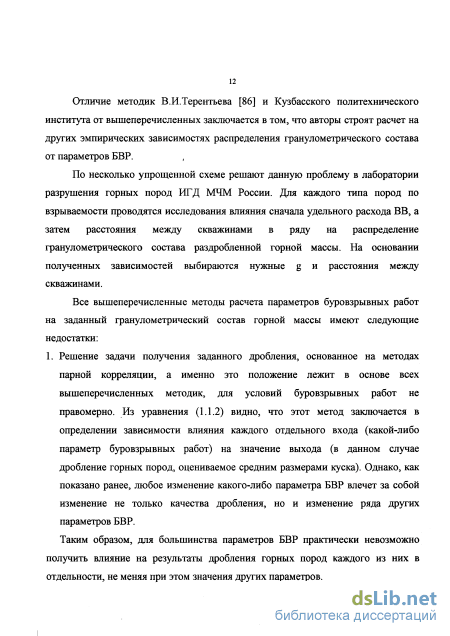 12

Отличие методик В.И.Терентьева [86] и Кузбасского политехнического института от вышеперечисленных заключается в том, что авторы строят расчет на других эмпирических зависимостях распределения гранулометрического состава от параметров БВР.

По несколько упрощенной схеме решают данную проблему в лаборатории разрушения горных пород ИГД МЧМ России. Для каждого типа пород по взрываемости проводятся исследования влияния сначала удельного расхода ВВ, а затем расстояния между скважинами в ряду на распределение гранулометрического состава раздробленной горной массы. На основании полученных зависимостей выбираются нужные g и расстояния между скважинами.

Все вышеперечисленные методы расчета параметров буровзрывных работ на заданный гранулометрический состав горной массы имеют следующие недостатки:

1. Решение задачи получения заданного дробления, основанное на методах парной корреляции, а именно это положение лежит в основе всех вышеперечисленных методик, для условий буровзрывных работ не правомерно. Из уравнения (1.1.2) видно, что этот метод заключается в определении зависимости влияния каждого отдельного входа (какой-либо параметр буровзрывных работ) на значение выхода (в данном случае дробление горных пород, оцениваемое средним размерами куска). Однако, как показано ранее, любое изменение какого-либо параметра БВР влечет за собой изменение не только качества дробления, но и изменение ряда других параметров БВР.

Таким образом, для большинства параметров БВР практически невозможно получить влияние на результаты дробления горных пород каждого из них в отдельности, не меняя при этом значения других параметров.

dsLib.net
библиотека диссертаций